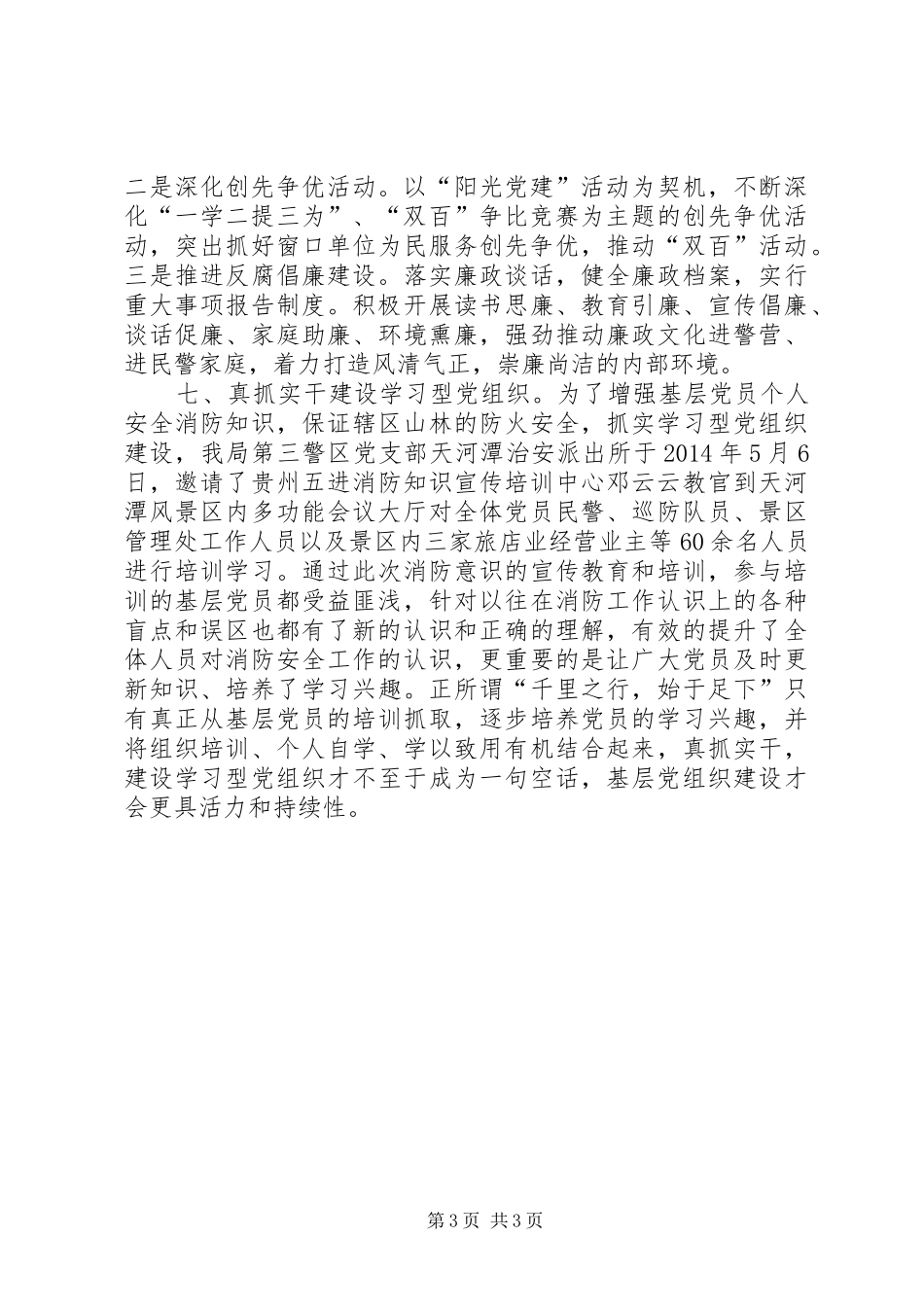 二是深化创先争优活动。以“阳光党建”活动为契机，不断深化“一学二提三为”、“双百”争比竞赛为主题的创先争优活动，突出抓好窗口单位为民服务创先争优，推动“双百”活动。三是推进反腐倡廉建设。落实廉政谈话，健全廉政档案，实行重大事项报告制度。积极开展读书思廉、教育引廉、宣传倡廉、谈话促廉、家庭助廉、环境熏廉，强劲推动廉政文化进警营、进民警家庭，着力打造风清气正，崇廉尚洁的内部环境。

七、真抓实干建设学习型党组织。为了增强基层党员个人安全消防知识，保证辖区山林的防火安全，抓实学习型党组织建设，我局第三警区党支部天河潭治安派出所于2014年5月6日，邀请了贵州五进消防知识宣传培训中心邓云云教官到天河潭风景区内多功能会议大厅对全体党员民警、巡防队员、景区管理处工作人员以及景区内三家旅店业经营业主等60余名人员进行培训学习。通过此次消防意识的宣传教育和培训，参与培训的基层党员都受益匪浅，针对以往在消防工作认识上的各种盲点和误区也都有了新的认识和正确的理解，有效的提升了全体人员对消防安全工作的认识，更重要的是让广大党员及时更新知识、培养了学习兴趣。正所谓“千里之行，始于足下”只有真正从基层党员的培训抓取，逐步培养党员的学习兴趣，并将组织培训、个人自学、学以致用有机结合起来，真抓实干，建设学习型党组织才不至于成为一句空话，基层党组织建设才会更具活力和持续性。

第3页 共3页